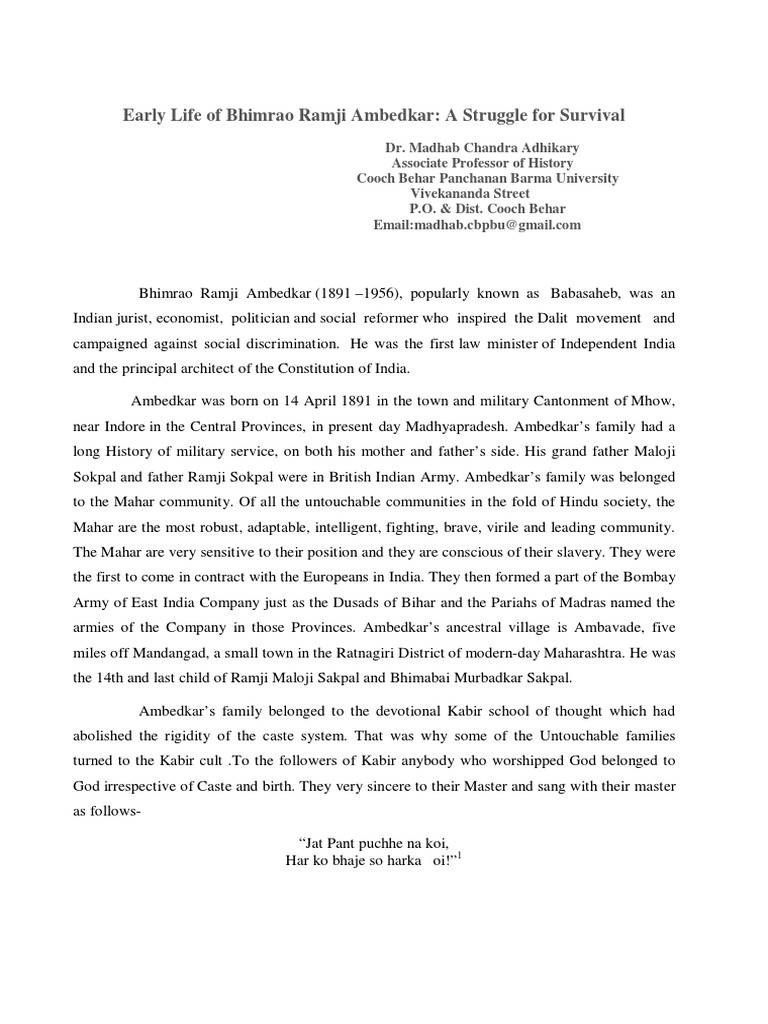 Early Life of Bhimrao Ramji Ambedkar: A Struggle for Survival

Dr. Madhab Chandra Adhikary
Associate Professor of History
Cooch Behar Panchanan Barma University
Vivekananda Street
P.O. & Dist. Cooch Behar
Email:madhab.cbpbu@gmail.com

Bhimrao Ramji Ambedkar (1891 –1956), popularly known as Babasaheb, was an Indian jurist, economist, politician and social reformer who inspired the Dalit movement and campaigned against social discrimination. He was the first law minister of Independent India and the principal architect of the Constitution of India.

Ambedkar was born on 14 April 1891 in the town and military Cantonment of Mhow, near Indore in the Central Provinces, in present day Madhyapradesh. Ambedkar's family had a long History of military service, on both his mother and father's side. His grand father Maloji Sokpal and father Ramji Sokpal were in British Indian Army. Ambedkar's family was belonged to the Mahar community. Of all the untouchable communities in the fold of Hindu society, the Mahar are the most robust, adaptable, intelligent, fighting, brave, virile and leading community. The Mahar are very sensitive to their position and they are conscious of their slavery. They were the first to come in contract with the Europeans in India. They then formed a part of the Bombay Army of East India Company just as the Dusads of Bihar and the Pariahs of Madras named the armies of the Company in those Provinces. Ambedkar's ancestral village is Ambavade, five miles off Mandangad, a small town in the Ratnagiri District of modern-day Maharashtra. He was the 14th and last child of Ramji Maloji Sakpal and Bhimabai Murbadkar Sakpal.

Ambedkar's family belonged to the devotional Kabir school of thought which had abolished the rigidity of the caste system. That was why some of the Untouchable families turned to the Kabir cult .To the followers of Kabir anybody who worshipped God belonged to God irrespective of Caste and birth. They very sincere to their Master and sang with their master as follows-

"Jat Pant puchhe na koi,
Har ko bhaje so harka oi!"$^1$